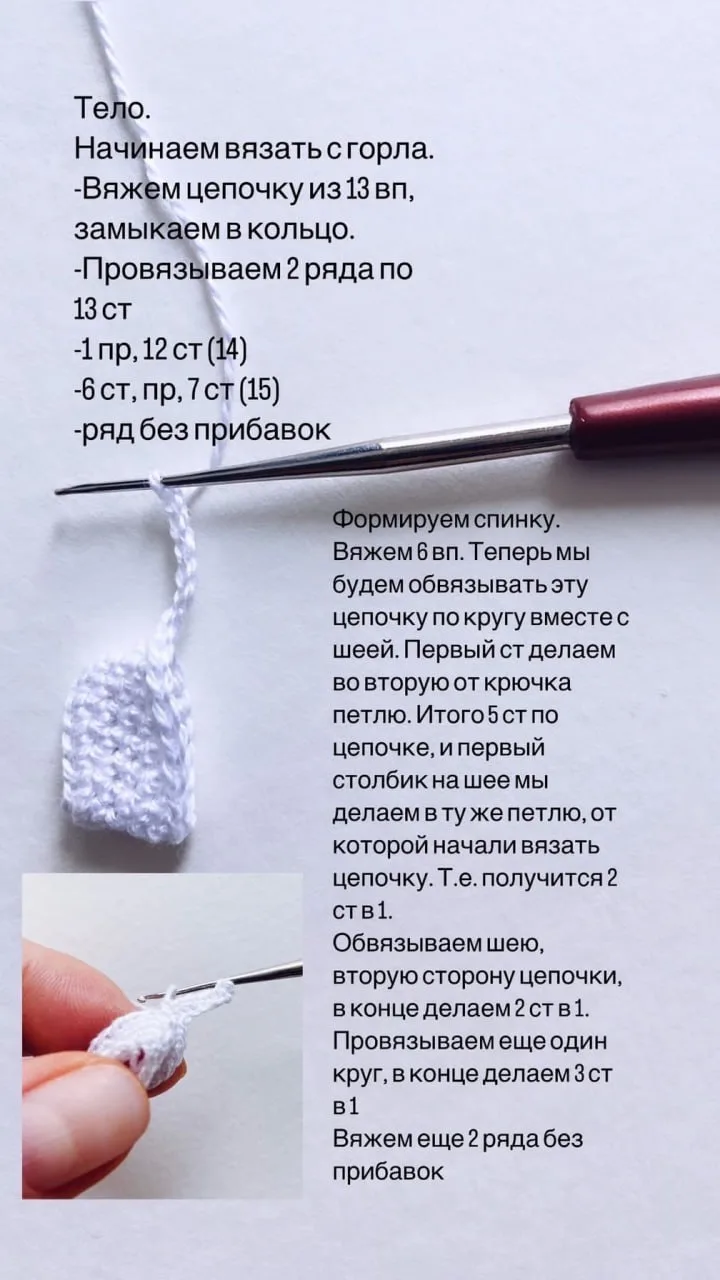 Тело.
Начинаем вязать с горла.
-Вяжем цепочку из 13 вп, замыкаем в кольцо.
-Провязываем 2 ряда по 13 ст
-1 пр, 12 ст (14)
-6 ст, пр, 7 ст (15)
-ряд без прибавок

Формируем спинку. Вяжем 6 вп. Теперь мы будем обвязывать эту цепочку по кругу вместе с шеей. Первый ст делаем во вторую от крючка петлю. Итого 5 ст по цепочке, и первый столбик на шее мы делаем в ту же петлю, от которой начали вязать цепочку. Т.е. получится 2 ст в 1.
Обвязываем шею, вторую сторону цепочки, в конце делаем 2 ст в 1.
Провязываем еще один круг, в конце делаем 3 ст в 1
Вяжем еще 2 ряда без прибавок